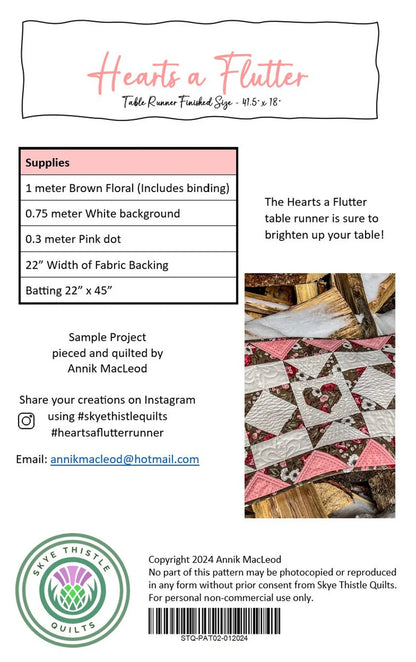 Hearts a Flutter

Table Runner Finished Size - 41.5" x 18"

| Supplies |
|---|
| 1 meter Brown Floral (Includes binding) |
| 0.75 meter White background |
| 0.3 meter Pink dot |
| 22" Width of Fabric Backing |
| Batting 22" x 45" |

The Hearts a Flutter table runner is sure to brighten up your table!

Sample Project pieced and quilted by Annik MacLeod

Share your creations on Instagram using #skyethistlequilts #heartsaflutterrunner

Email: annikmacleod@hotmail.com

SKYE THISTLE QUILTS

Copyright 2024 Annik MacLeod
No part of this pattern may be photocopied or reproduced in any form without prior consent from Skye Thistle Quilts.
For personal non-commercial use only.

STQ-PAT02-012024